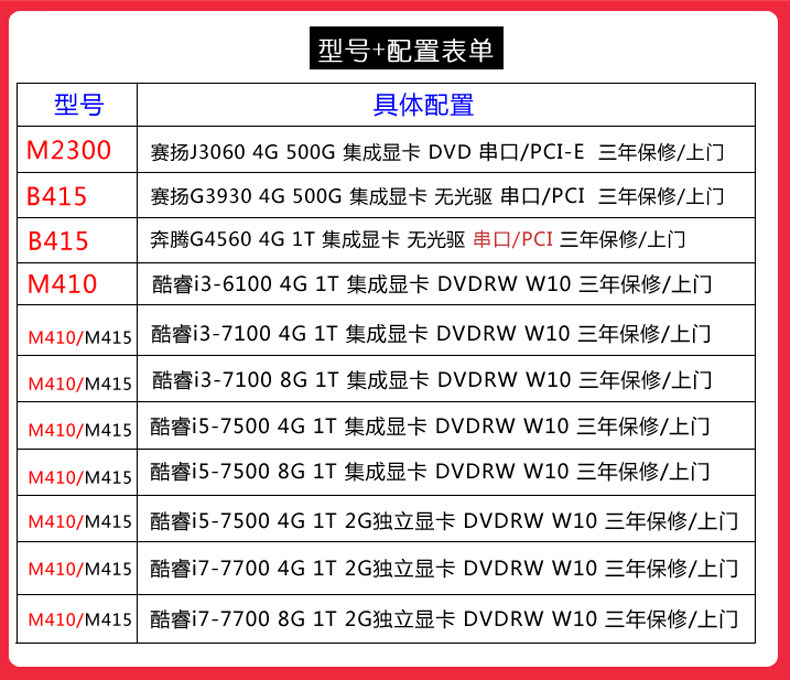 型号+配置表单

| 型号 | 具体配置 |
|---|---|
| M2300 | 赛扬J3060 4G 500G 集成显卡 DVD 串口/PCI-E 三年保修/上门 |
| B415 | 赛扬G3930 4G 500G 集成显卡 无光驱 串口/PCI 三年保修/上门 |
| B415 | 奔腾G4560 4G 1T 集成显卡 无光驱 串口/PCI 三年保修/上门 |
| M410 | 酷睿i3-6100 4G 1T 集成显卡 DVDRW W10 三年保修/上门 |
| M410/M415 | 酷睿i3-7100 4G 1T 集成显卡 DVDRW W10 三年保修/上门 |
| M410/M415 | 酷睿i3-7100 8G 1T 集成显卡 DVDRW W10 三年保修/上门 |
| M410/M415 | 酷睿i5-7500 4G 1T 集成显卡 DVDRW W10 三年保修/上门 |
| M410/M415 | 酷睿i5-7500 8G 1T 集成显卡 DVDRW W10 三年保修/上门 |
| M410/M415 | 酷睿i5-7500 4G 1T 2G独立显卡 DVDRW W10 三年保修/上门 |
| M410/M415 | 酷睿i7-7700 4G 1T 2G独立显卡 DVDRW W10 三年保修/上门 |
| M410/M415 | 酷睿i7-7700 8G 1T 2G独立显卡 DVDRW W10 三年保修/上门 |